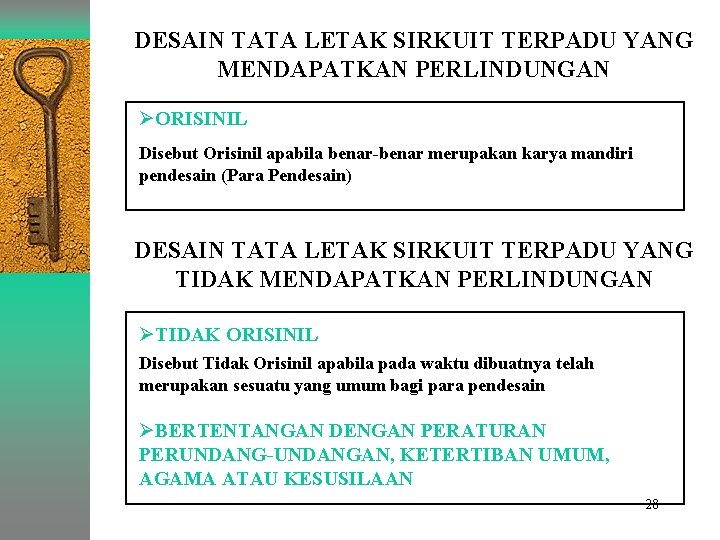 DESAIN TATA LETAK SIRKUIT TERPADU YANG MENDAPATKAN PERLINDUNGAN

➢ORISINIL

Disebut Orisinil apabila benar-benar merupakan karya mandiri pendesain (Para Pendesain)

DESAIN TATA LETAK SIRKUIT TERPADU YANG TIDAK MENDAPATKAN PERLINDUNGAN

➢TIDAK ORISINIL

Disebut Tidak Orisinil apabila pada waktu dibuatnya telah merupakan sesuatu yang umum bagi para pendesain

➢BERTENTANGAN DENGAN PERATURAN PERUNDANG-UNDANGAN, KETERTIBAN UMUM, AGAMA ATAU KESUSILAAN

28